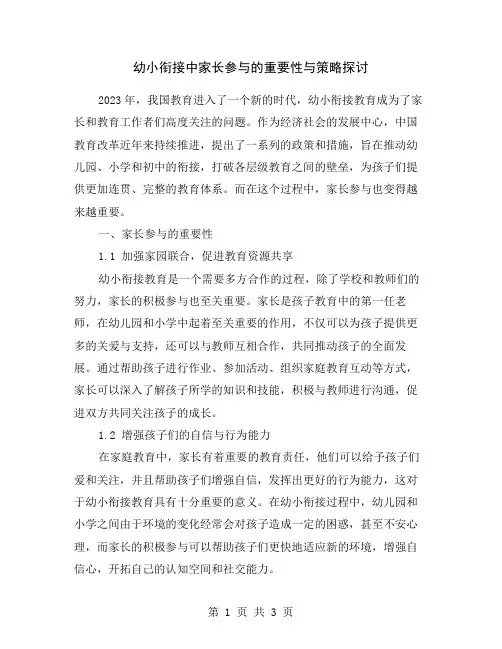 幼小衔接中家长参与的重要性与策略探讨

2023 年，我国教育进入了一个新的时代，幼小衔接教育成为了家长和教育工作者们高度关注的问题。作为经济社会的发展中心，中国教育改革近年来持续推进，提出了一系列的政策和措施，旨在推动幼儿园、小学和初中的衔接，打破各层级教育之间的壁垒，为孩子们提供更加连贯、完整的教育体系。而在这个过程中，家长参与也变得越来越重要。

一、家长参与的重要性

1.1 加强家园联合，促进教育资源共享

幼小衔接教育是一个需要多方合作的过程，除了学校和教师们的努力，家长的积极参与也至关重要。家长是孩子教育中的第一任老师，在幼儿园和小学中起着至关重要的作用，不仅可以为孩子提供更多的关爱与支持，还可以与教师互相合作，共同推动孩子的全面发展。通过帮助孩子进行作业、参加活动、组织家庭教育互动等方式，家长可以深入了解孩子所学的知识和技能，积极与教师进行沟通，促进双方共同关注孩子的成长。

1.2 增强孩子们的自信与行为能力

在家庭教育中，家长有着重要的教育责任，他们可以给予孩子们爱和关注，并且帮助孩子们增强自信，发挥出更好的行为能力，这对于幼小衔接教育具有十分重要的意义。在幼小衔接过程中，幼儿园和小学之间由于环境的变化经常会对孩子造成一定的困惑，甚至不安心理，而家长的积极参与可以帮助孩子们更快地适应新的环境，增强自信心，开拓自己的认知空间和社交能力。

第 1 页 共 3 页